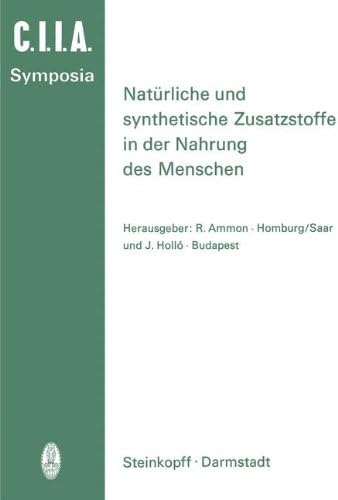 C.I.I.A.
Symposia

Natürliche und synthetische Zusatzstoffe in der Nahrung des Menschen

Herausgeber: R. Ammon · Homburg/Saar und J. Holló · Budapest

Steinkopff · Darmstadt